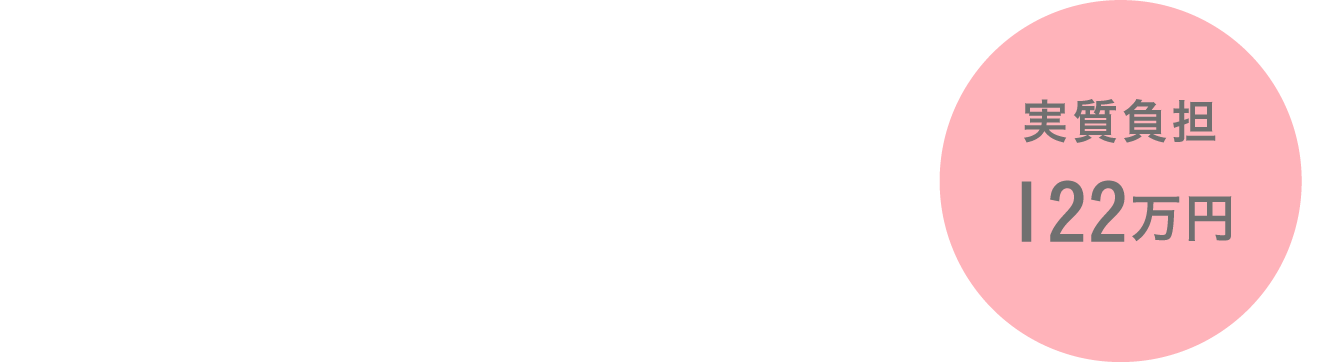 実質負担
122万円